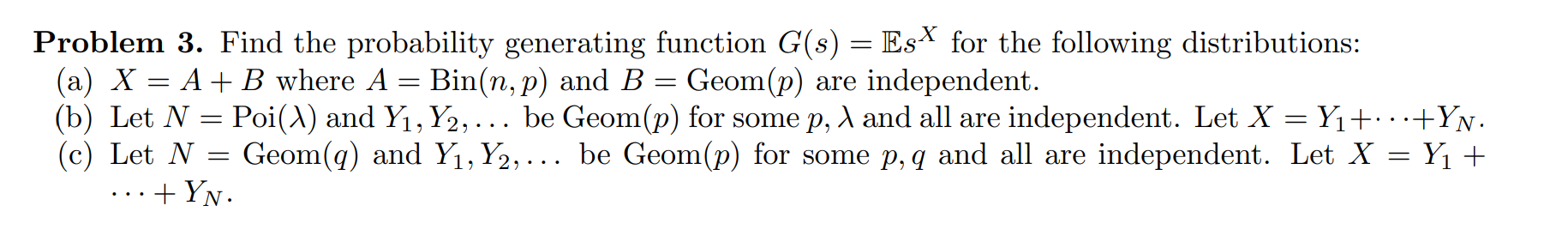 **Problem 3.** Find the probability generating function $G(s) = \mathbb{E}s^X$ for the following distributions:

(a) $X = A + B$ where $A = \text{Bin}(n, p)$ and $B = \text{Geom}(p)$ are independent.

(b) Let $N = \text{Poi}(\lambda)$ and $Y_1, Y_2, \ldots$ be $\text{Geom}(p)$ for some $p, \lambda$ and all are independent. Let $X = Y_1 + \cdots + Y_N$.

(c) Let $N = \text{Geom}(q)$ and $Y_1, Y_2, \ldots$ be $\text{Geom}(p)$ for some $p, q$ and all are independent. Let $X = Y_1 + \cdots + Y_N$.